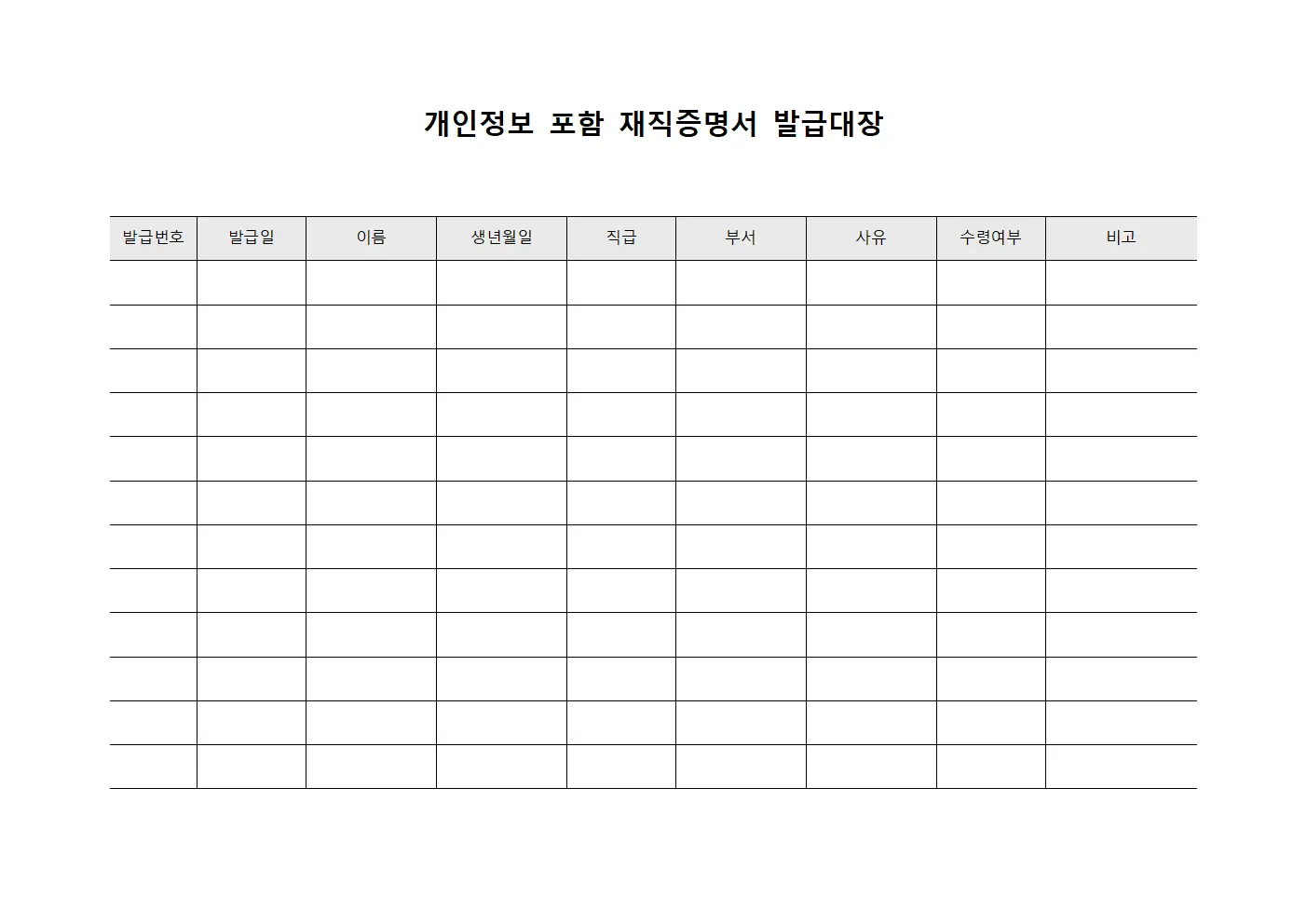 개인정보 포함 재직증명서 발급대장

| 발급번호 | 발급일 | 이름 | 생년월일 | 직급 | 부서 | 사유 | 수령여부 | 비고 |
|---|---|---|---|---|---|---|---|---|
| | | | | | | | | |
| | | | | | | | | |
| | | | | | | | | |
| | | | | | | | | |
| | | | | | | | | |
| | | | | | | | | |
| | | | | | | | | |
| | | | | | | | | |
| | | | | | | | | |
| | | | | | | | | |
| | | | | | | | | |
| | | | | | | | | |